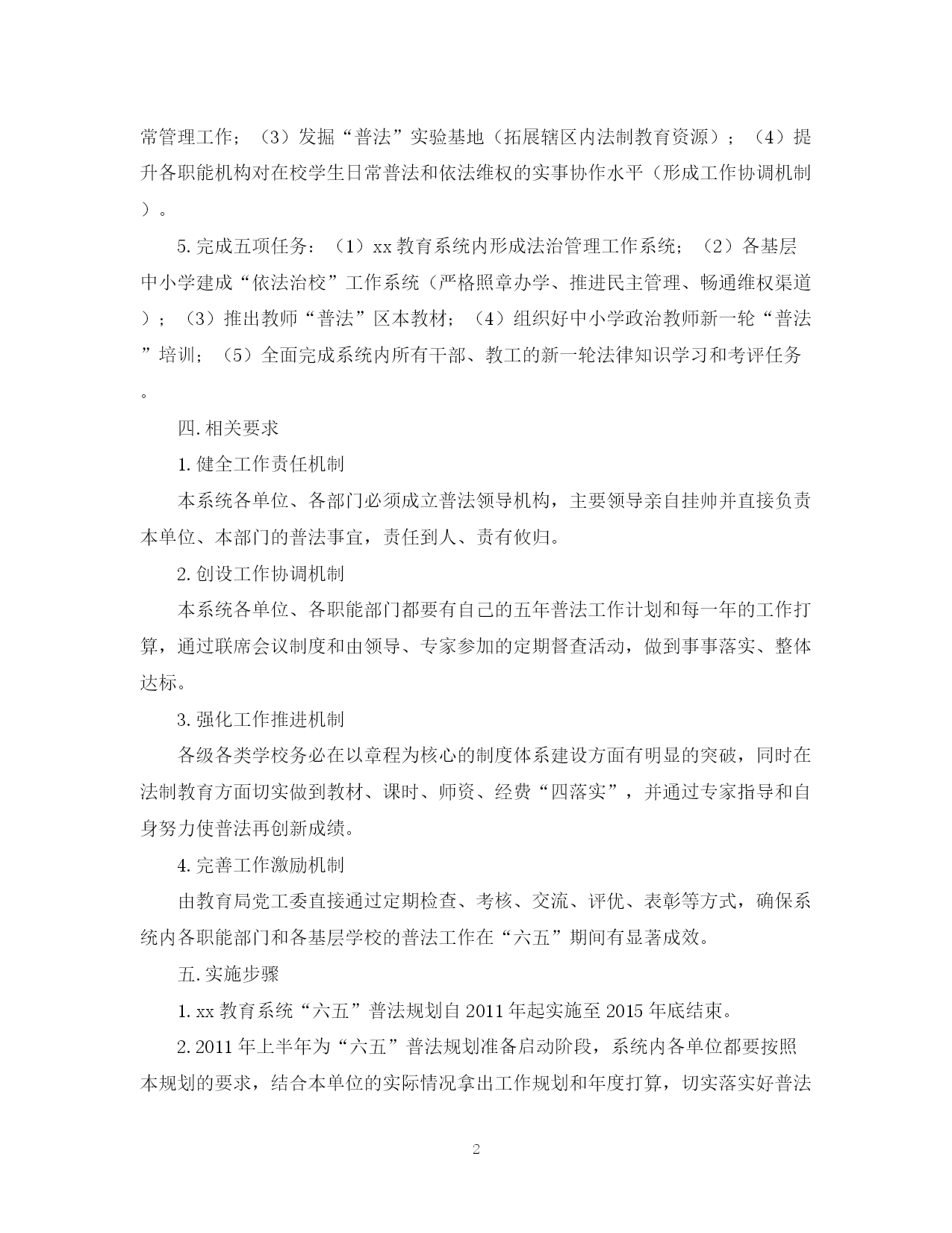 常管理工作；（3）发掘“普法”实验基地（拓展辖区内法制教育资源）；（4）提升各职能机构对在校学生日常普法和依法维权的实事协作水平（形成工作协调机制）。

5. 完成五项任务：（1）xx 教育系统内形成法治管理工作系统；（2）各基层中小学建成“依法治校”工作系统（严格照章办学、推进民主管理、畅通维权渠道）；（3）推出教师“普法”区本教材；（4）组织好中小学政治教师新一轮“普法”培训；（5）全面完成系统内所有干部、教工的新一轮法律知识学习和考评任务。

四. 相关要求

1. 健全工作责任机制

本系统各单位、各部门必须成立普法领导机构，主要领导亲自挂帅并直接负责本单位、本部门的普法事宜，责任到人、责有攸归。

2. 创设工作协调机制

本系统各单位、各职能部门都要有自己的五年普法工作计划和每一年的工作打算，通过联席会议制度和由领导、专家参加的定期督查活动，做到事事落实、整体达标。

3. 强化工作推进机制

各级各类学校务必在以章程为核心的制度体系建设方面有明显的突破，同时在法制教育方面切实做到教材、课时、师资、经费“四落实”，并通过专家指导和自身努力使普法再创新成绩。

4. 完善工作激励机制

由教育局党工委直接通过定期检查、考核、交流、评优、表彰等方式，确保系统内各职能部门和各基层学校的普法工作在“六五”期间有显著成效。

五. 实施步骤

1. xx 教育系统“六五”普法规划自 2011 年起实施至 2015 年底结束。

2. 2011 年上半年为“六五”普法规划准备启动阶段，系统内各单位都要按照本规划的要求，结合本单位的实际情况拿出工作规划和年度打算，切实落实好普法

2